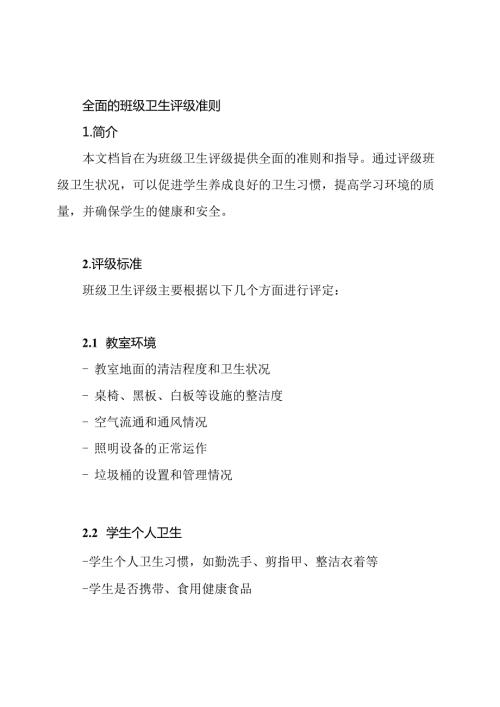 全面的班级卫生评级准则

1.简介

本文档旨在为班级卫生评级提供全面的准则和指导。通过评级班级卫生状况，可以促进学生养成良好的卫生习惯，提高学习环境的质量，并确保学生的健康和安全。

2.评级标准

班级卫生评级主要根据以下几个方面进行评定：

2.1 教室环境

- 教室地面的清洁程度和卫生状况

- 桌椅、黑板、白板等设施的整洁度

- 空气流通和通风情况

- 照明设备的正常运作

- 垃圾桶的设置和管理情况

2.2 学生个人卫生

-学生个人卫生习惯，如勤洗手、剪指甲、整洁衣着等

-学生是否携带、食用健康食品